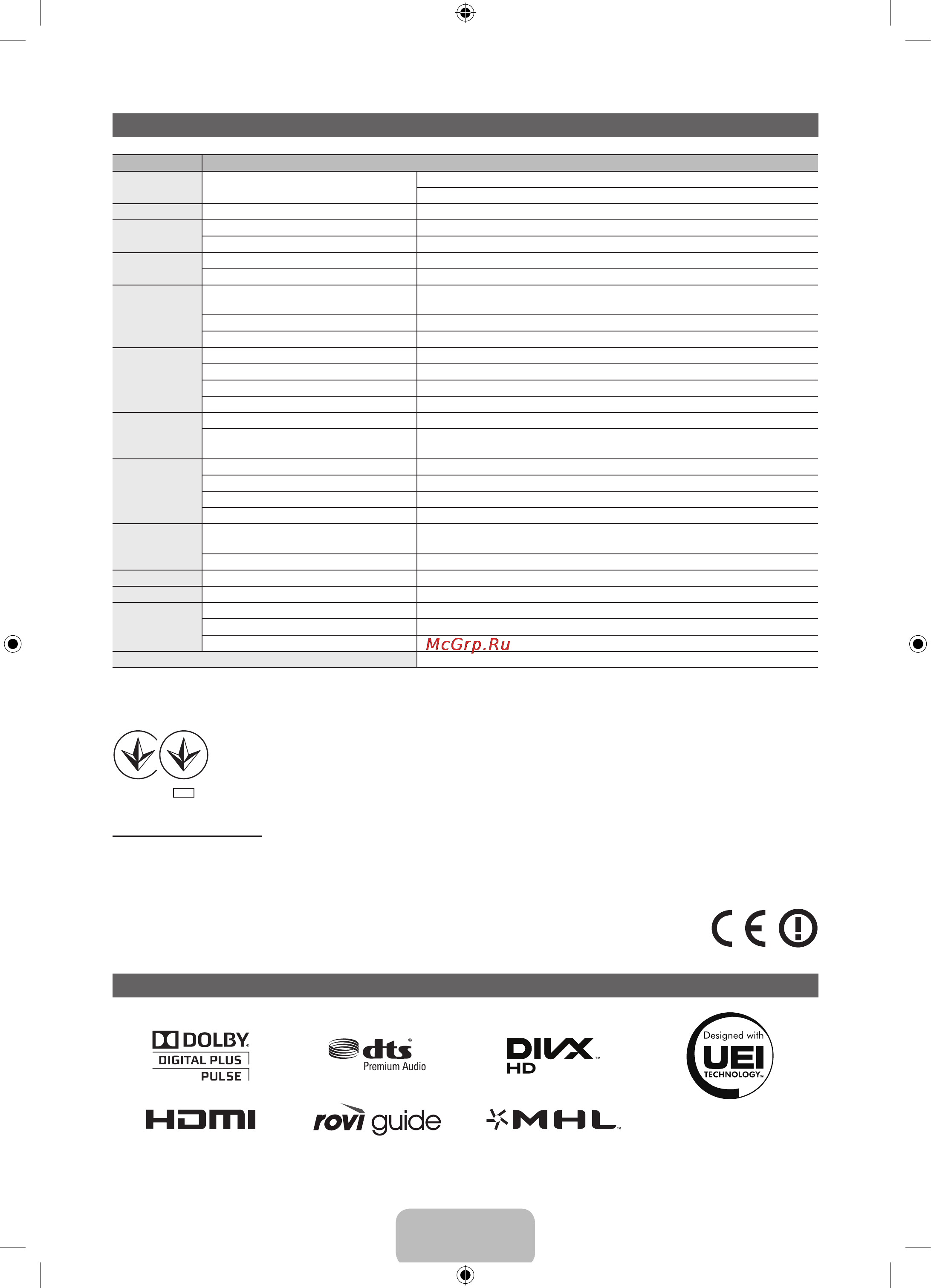 McGrp.Ru

DOLBY
DIGITAL PLUS
PULSE

dts
Premium Audio

DIVX HD

Designed with
UEI
TECHNOLOGY

HDMI

rovi guide

MHL